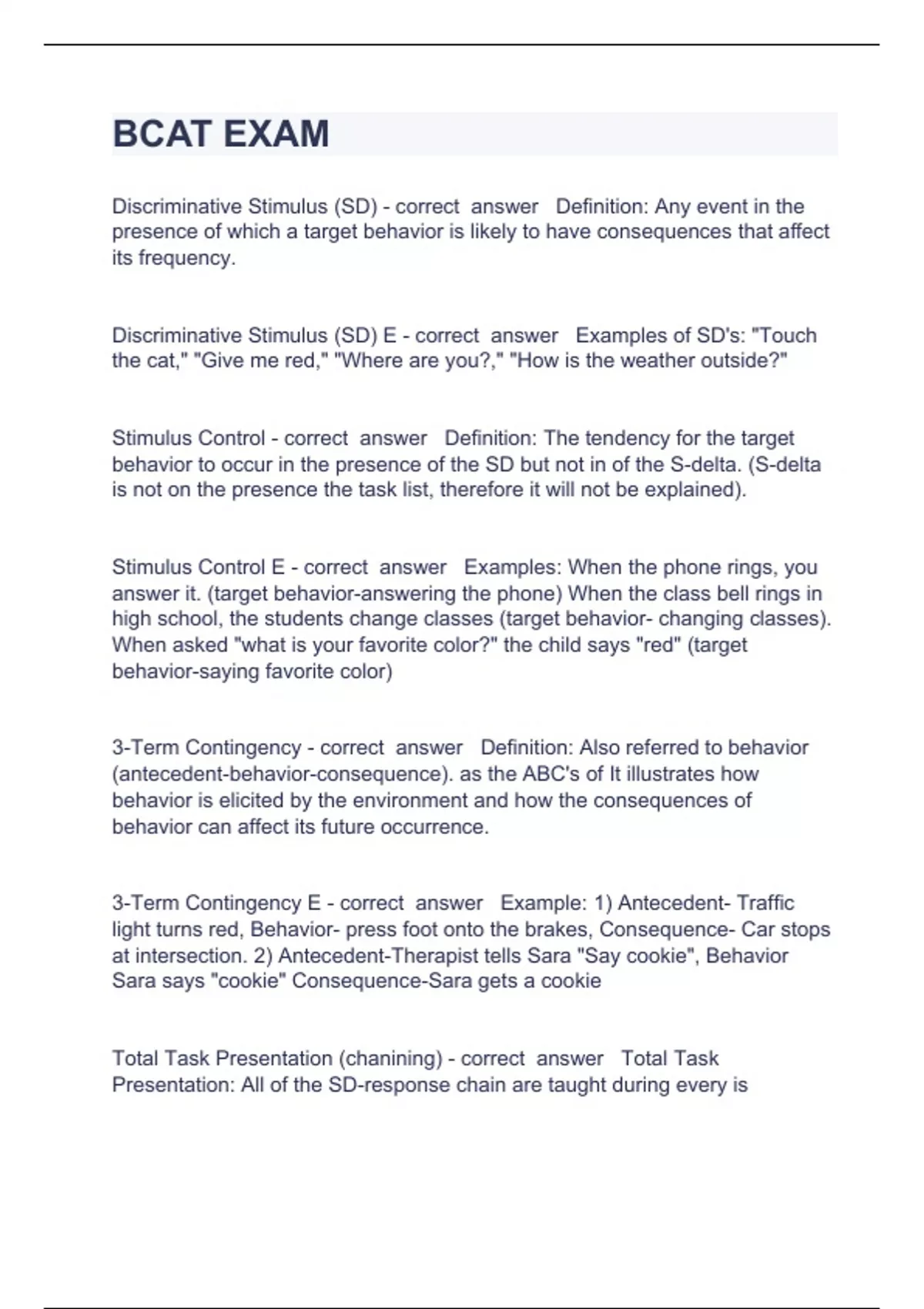 BCAT EXAM

Discriminative Stimulus (SD) - correct answer Definition: Any event in the presence of which a target behavior is likely to have consequences that affect its frequency.

Discriminative Stimulus (SD) E - correct answer Examples of SD's: "Touch the cat," "Give me red," "Where are you?," "How is the weather outside?"

Stimulus Control - correct answer Definition: The tendency for the target behavior to occur in the presence of the SD but not in of the S-delta. (S-delta is not on the presence the task list, therefore it will not be explained).

Stimulus Control E - correct answer Examples: When the phone rings, you answer it. (target behavior-answering the phone) When the class bell rings in high school, the students change classes (target behavior- changing classes). When asked "what is your favorite color?" the child says "red" (target behavior-saying favorite color)

3-Term Contingency - correct answer Definition: Also referred to behavior (antecedent-behavior-consequence). as the ABC's of It illustrates how behavior is elicited by the environment and how the consequences of behavior can affect its future occurrence.

3-Term Contingency E - correct answer Example: 1) Antecedent- Traffic light turns red, Behavior- press foot onto the brakes, Consequence- Car stops at intersection. 2) Antecedent-Therapist tells Sara "Say cookie", Behavior Sara says "cookie" Consequence-Sara gets a cookie

Total Task Presentation (chanining) - correct answer Total Task Presentation: All of the SD-response chain are taught during every is